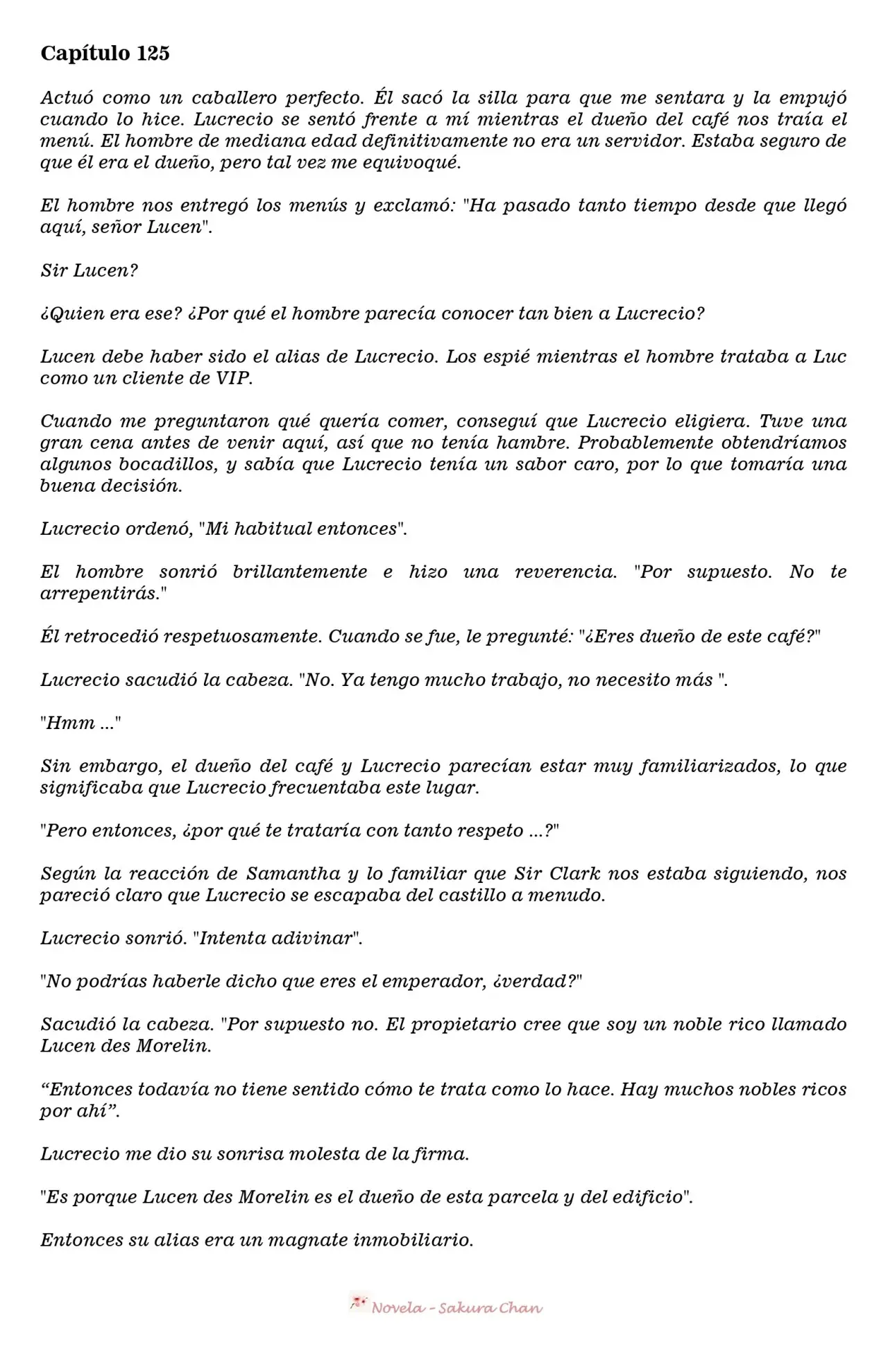 Capítulo 125

Actuó como un caballero perfecto. Él sacó la silla para que me sentara y la empujó cuando lo hice. Lucrecio se sentó frente a mí mientras el dueño del café nos traía el menú. El hombre de mediana edad definitivamente no era un servidor. Estaba seguro de que él era el dueño, pero tal vez me equivoqué.

El hombre nos entregó los menús y exclamó: "Ha pasado tanto tiempo desde que llegó aquí, señor Lucen".

Sir Lucen?

¿Quien era ese? ¿Por qué el hombre parecía conocer tan bien a Lucrecio?

Lucen debe haber sido el alias de Lucrecio. Los espié mientras el hombre trataba a Luc como un cliente de VIP.

Cuando me preguntaron qué quería comer, conseguí que Lucrecio eligiera. Tuve una gran cena antes de venir aquí, así que no tenía hambre. Probablemente obtendríamos algunos bocadillos, y sabía que Lucrecio tenía un sabor caro, por lo que tomaría una buena decisión.

Lucrecio ordenó, "Mi habitual entonces".

El hombre sonrió brillantemente e hizo una reverencia. "Por supuesto. No te arrepentirás."

Él retrocedió respetuosamente. Cuando se fue, le pregunté: "¿Eres dueño de este café?"

Lucrecio sacudió la cabeza. "No. Ya tengo mucho trabajo, no necesito más ".

"Hmm ..."

Sin embargo, el dueño del café y Lucrecio parecían estar muy familiarizados, lo que significaba que Lucrecio frecuentaba este lugar.

"Pero entonces, ¿por qué te trataría con tanto respeto ...?"

Según la reacción de Samantha y lo familiar que Sir Clark nos estaba siguiendo, nos pareció claro que Lucrecio se escapaba del castillo a menudo.

Lucrecio sonrió. "Intenta adivinar".

"No podrías haberle dicho que eres el emperador, ¿verdad?"

Sacudió la cabeza. "Por supuesto no. El propietario cree que soy un noble rico llamado Lucen des Morelin.

“Entonces todavía no tiene sentido cómo te trata como lo hace. Hay muchos nobles ricos por ahí”.

Lucrecio me dio su sonrisa molesta de la firma.

"Es porque Lucen des Morelin es el dueño de esta parcela y del edificio".

Entonces su alias era un magnate inmobiliario.

Novela - Sakura Chan